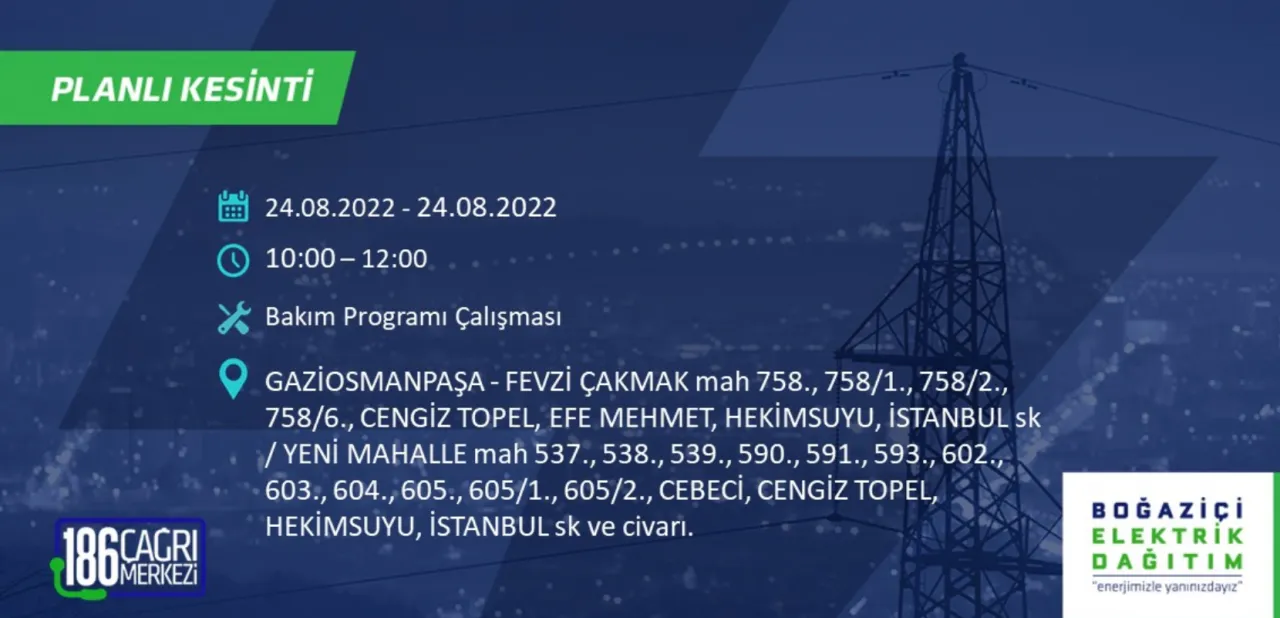 PLANLI KESİNTİ

24.08.2022 - 24.08.2022

10:00 – 12:00

Bakım Programı Çalışması

GAZİOSMANPAŞA - FEVZİ ÇAKMAK mah 758., 758/1., 758/2., 758/6., CENGİZ TOPEL, EFE MEHMET, HEKİMSUYU, İSTANBUL sk / YENİ MAHALLE mah 537., 538., 539., 590., 591., 593., 602., 603., 604., 605., 605/1., 605/2., CEBECİ, CENGİZ TOPEL, HEKİMSUYU, İSTANBUL sk ve civarı.

186 ÇAĞRI MERKEZİ

BOĞAZİÇİ ELEKTRİK DAĞITIM
"enerjimizle yanınızdayız"